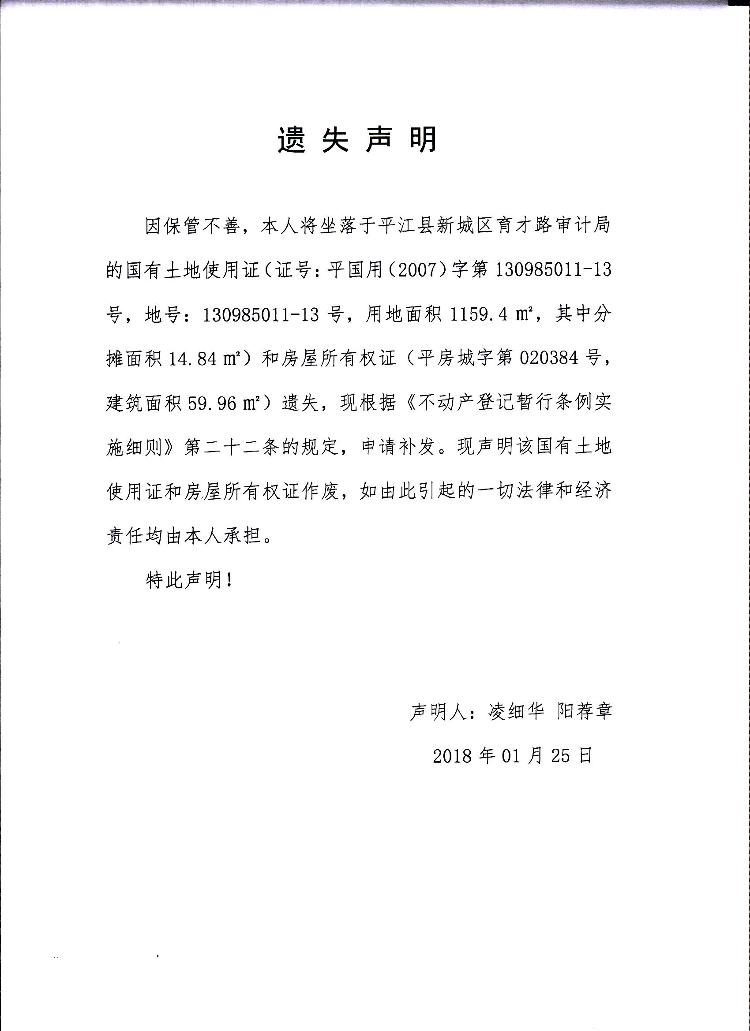 遗失声明

因保管不善，本人将坐落于平江县新城区育才路审计局的国有土地使用证（证号：平国用（2007）字第130985011-13号，地号：130985011-13号，用地面积1159.4㎡，其中分摊面积14.84㎡）和房屋所有权证（平房城字第020384号，建筑面积59.96㎡）遗失，现根据《不动产登记暂行条例实施细则》第二十二条的规定，申请补发。现声明该国有土地使用证和房屋所有权证作废，如由此引起的一切法律和经济责任均由本人承担。

特此声明！

声明人：凌细华 阳荐章

2018年01月25日